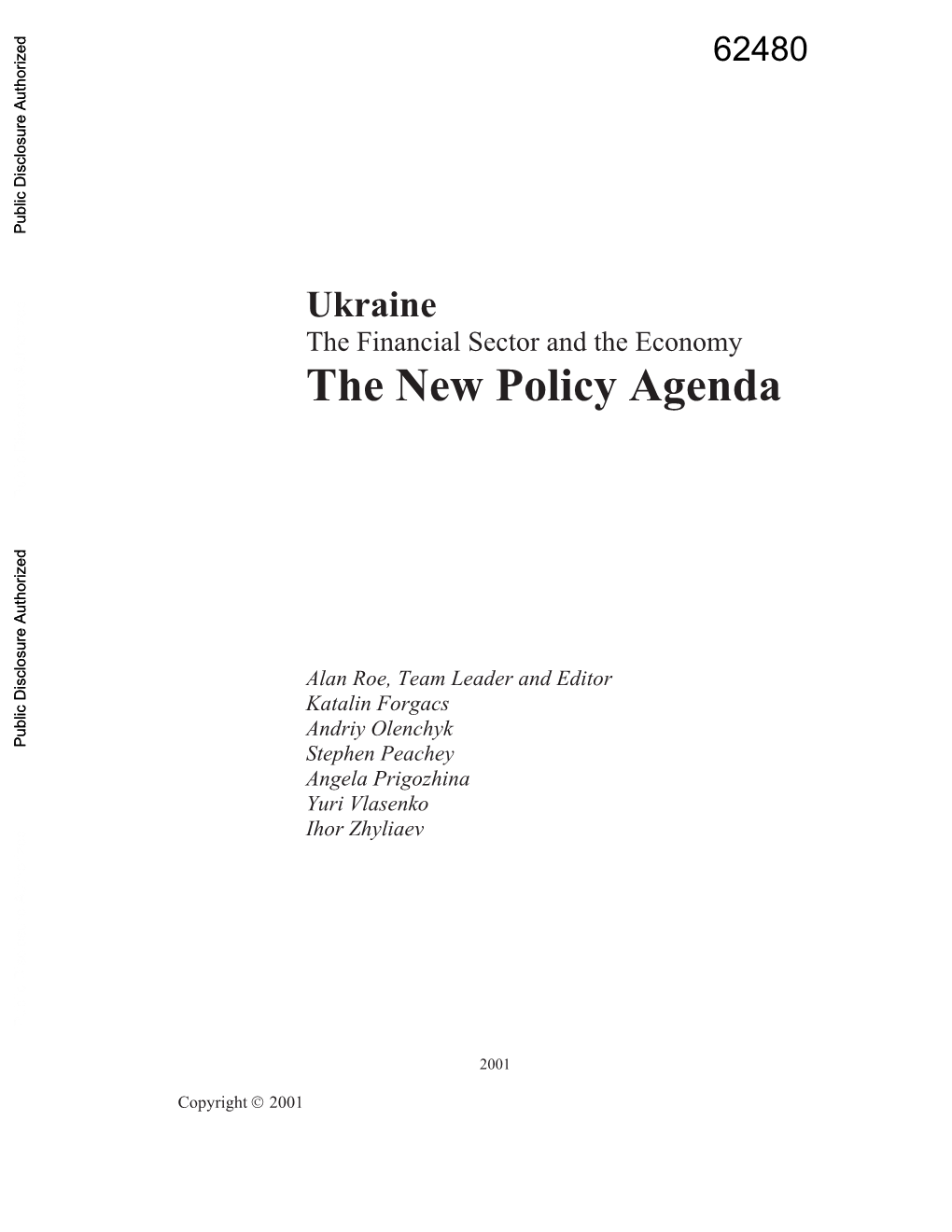 Public Disclosure Authorized

62480

Ukraine
The Financial Sector and the Economy
The New Policy Agenda

Public Disclosure Authorized

Alan Roe, Team Leader and Editor
Katalin Forgacs
Andriy Olenchyk
Stephen Peachey
Angela Prigozhina
Yuri Vlasenko
Ihor Zhyliaev

2001

Copyright © 2001